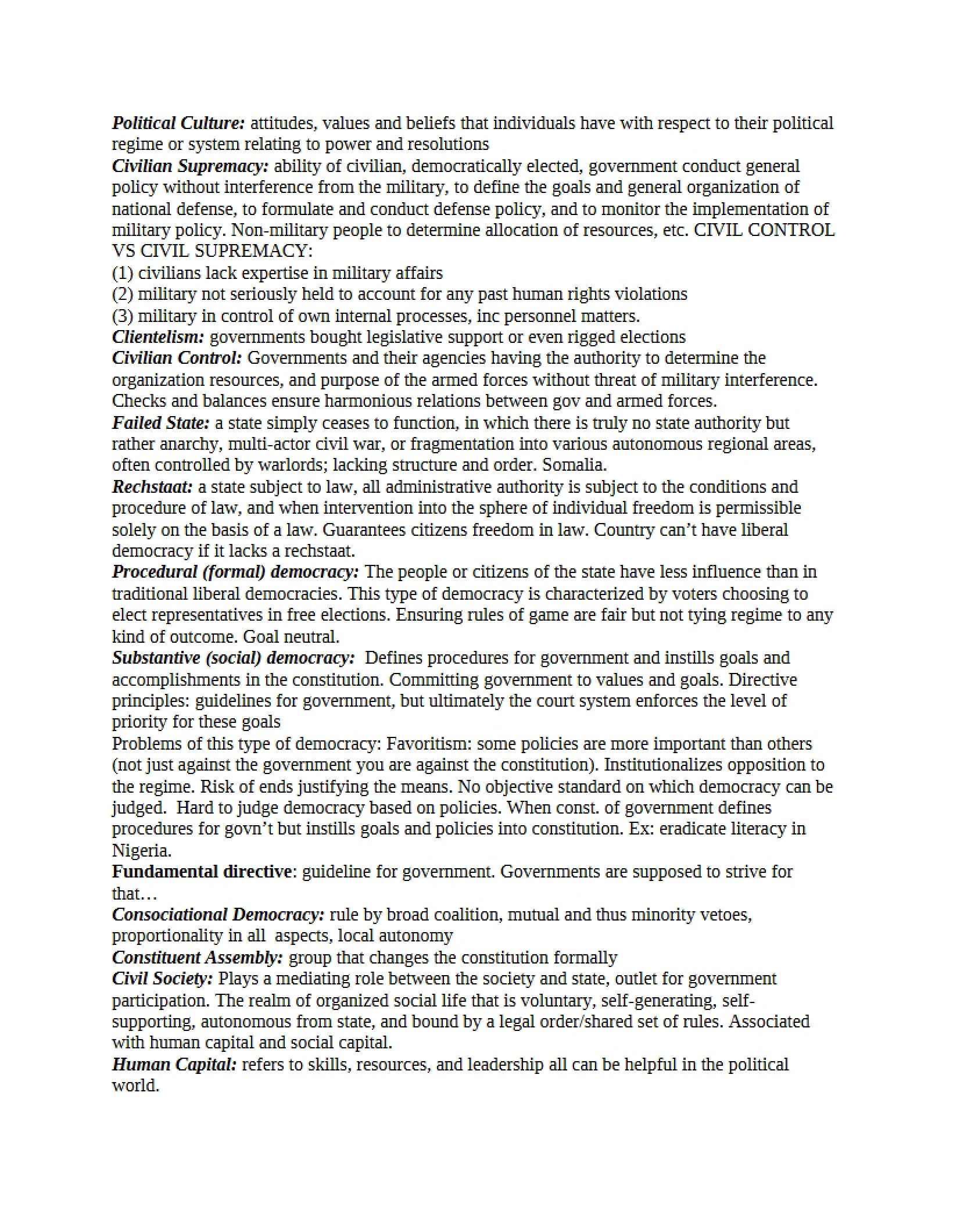 Political Culture: attitudes, values and beliefs that individuals have with respect to their political regime or system relating to power and resolutions

Civilian Supremacy: ability of civilian, democratically elected, government conduct general policy without interference from the military, to define the goals and general organization of national defense, to formulate and conduct defense policy, and to monitor the implementation of military policy. Non-military people to determine allocation of resources, etc. CIVIL CONTROL VS CIVIL SUPREMACY:

(1) civilians lack expertise in military affairs

(2) military not seriously held to account for any past human rights violations

(3) military in control of own internal processes, inc personnel matters.

Clientelism: governments bought legislative support or even rigged elections

Civilian Control: Governments and their agencies having the authority to determine the organization resources, and purpose of the armed forces without threat of military interference. Checks and balances ensure harmonious relations between gov and armed forces.

Failed State: a state simply ceases to function, in which there is truly no state authority but rather anarchy, multi-actor civil war, or fragmentation into various autonomous regional areas, often controlled by warlords; lacking structure and order. Somalia.

Rechstaat: a state subject to law, all administrative authority is subject to the conditions and procedure of law, and when intervention into the sphere of individual freedom is permissible solely on the basis of a law. Guarantees citizens freedom in law. Country can't have liberal democracy if it lacks a rechstaat.

Procedural (formal) democracy: The people or citizens of the state have less influence than in traditional liberal democracies. This type of democracy is characterized by voters choosing to elect representatives in free elections. Ensuring rules of game are fair but not tying regime to any kind of outcome. Goal neutral.

Substantive (social) democracy: Defines procedures for government and instills goals and accomplishments in the constitution. Committing government to values and goals. Directive principles: guidelines for government, but ultimately the court system enforces the level of priority for these goals

Problems of this type of democracy: Favoritism: some policies are more important than others (not just against the government you are against the constitution). Institutionalizes opposition to the regime. Risk of ends justifying the means. No objective standard on which democracy can be judged. Hard to judge democracy based on policies. When const. of government defines procedures for govn't but instills goals and policies into constitution. Ex: eradicate literacy in Nigeria.

Fundamental directive: guideline for government. Governments are supposed to strive for that…

Consociational Democracy: rule by broad coalition, mutual and thus minority vetoes, proportionality in all aspects, local autonomy

Constituent Assembly: group that changes the constitution formally

Civil Society: Plays a mediating role between the society and state, outlet for government participation. The realm of organized social life that is voluntary, self-generating, self-supporting, autonomous from state, and bound by a legal order/shared set of rules. Associated with human capital and social capital.

Human Capital: refers to skills, resources, and leadership all can be helpful in the political world.